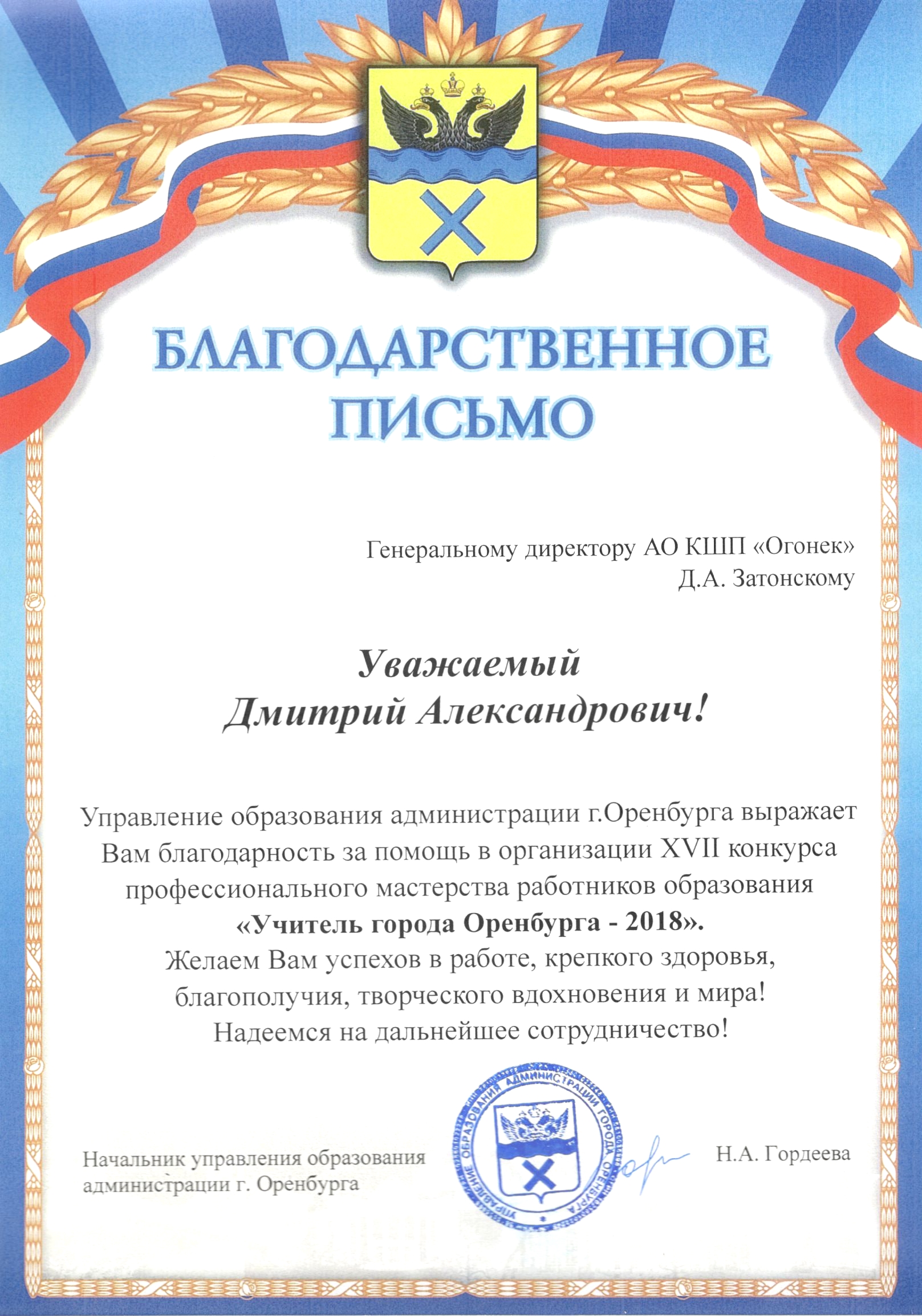 БЛАГОДАРСТВЕННОЕ ПИСЬМО

Генеральному директору АО КШП «Огонек»
Д.А. Затонскому

Уважаемый
Дмитрий Александрович!

Управление образования администрации г.Оренбурга выражает Вам благодарность за помощь в организации XVII конкурса профессионального мастерства работников образования
«Учитель города Оренбурга - 2018».
Желаем Вам успехов в работе, крепкого здоровья, благополучия, творческого вдохновения и мира!
Надеемся на дальнейшее сотрудничество!

Начальник управления образования администрации г. Оренбурга

УПРАВЛЕНИЕ ОБРАЗОВАНИЯ АДМИНИСТРАЦИИ ГОРОДА ОРЕНБУРГА

Н.А. Гордеева